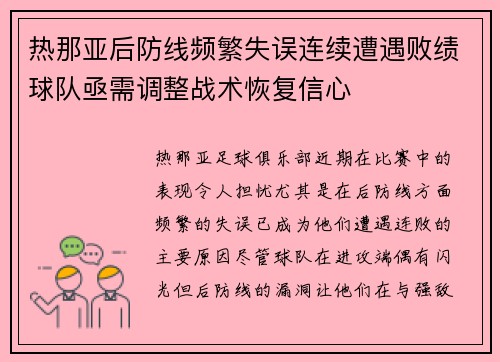 热那亚后防线频繁失误连续遭遇败绩球队亟需调整战术恢复信心

热那亚足球俱乐部近期在比赛中的表现令人担忧尤其是在后防线方面频繁的失误已成为他们遭遇连败的主要原因尽管球队在进攻端偶有闪光但后防线的漏洞让他们在与强敌